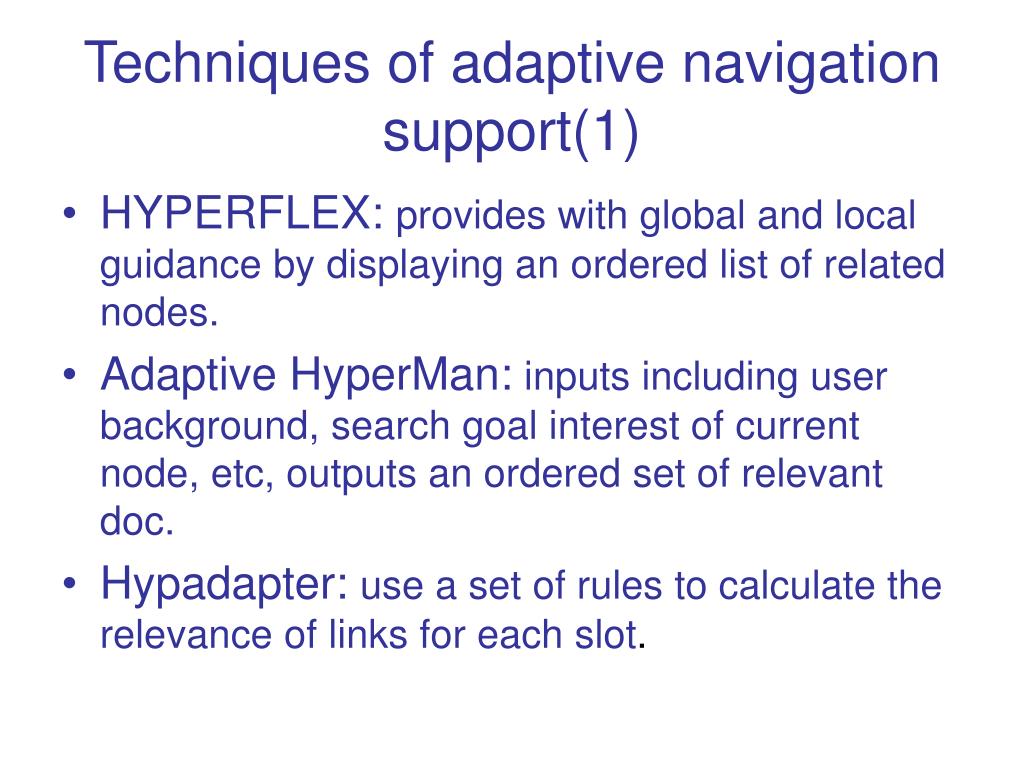 Techniques of adaptive navigation support(1)

• HYPERFLEX: provides with global and local guidance by displaying an ordered list of related nodes.

• Adaptive HyperMan: inputs including user background, search goal interest of current node, etc, outputs an ordered set of relevant doc.

• Hypadapter: use a set of rules to calculate the relevance of links for each slot.